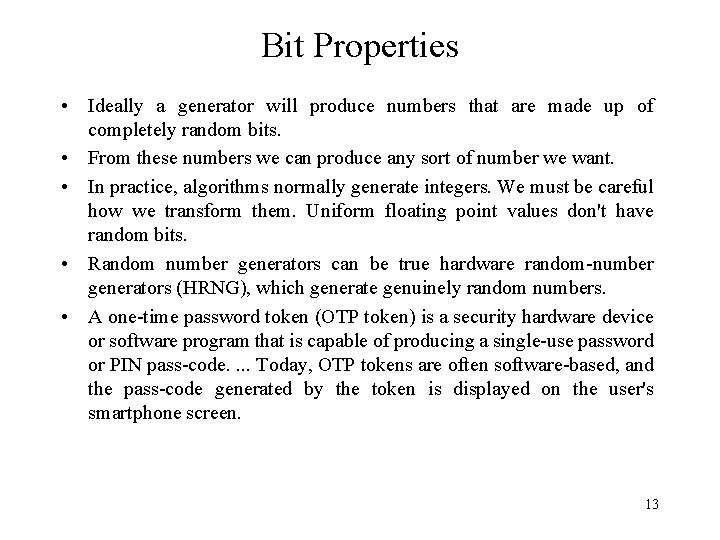 Bit Properties

• Ideally a generator will produce numbers that are made up of completely random bits.

• From these numbers we can produce any sort of number we want.

• In practice, algorithms normally generate integers. We must be careful how we transform them. Uniform floating point values don't have random bits.

• Random number generators can be true hardware random-number generators (HRNG), which generate genuinely random numbers.

• A one-time password token (OTP token) is a security hardware device or software program that is capable of producing a single-use password or PIN pass-code. ... Today, OTP tokens are often software-based, and the pass-code generated by the token is displayed on the user's smartphone screen.

13